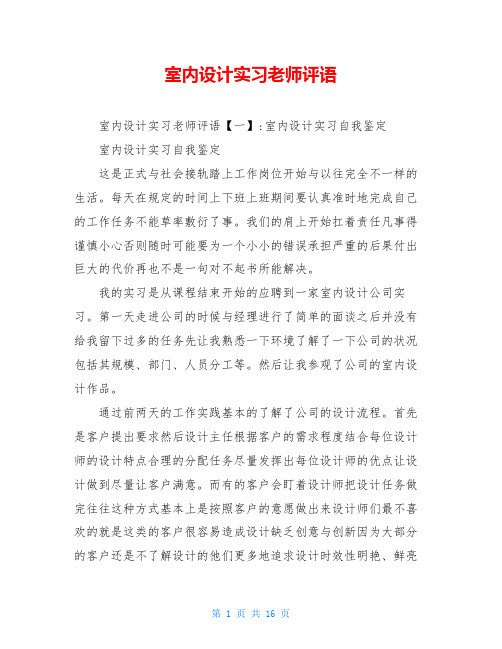 室内设计实习老师评语

室内设计实习老师评语【一】：室内设计实习自我鉴定

室内设计实习自我鉴定

这是正式与社会接轨踏上工作岗位开始与以往完全不一样的生活。每天在规定的时间上下班上班期间要认真准时地完成自己的工作任务不能草率敷衍了事。我们的肩上开始扛着责任凡事得谨慎小心否则随时可能要为一个小小的错误承担严重的后果付出巨大的代价再也不是一句对不起书所能解决。

我的实习是从课程结束开始的应聘到一家室内设计公司实习。第一天走进公司的时候与经理进行了简单的面谈之后并没有给我留下过多的任务先让我熟悉一下环境了解了一下公司的状况包括其规模、部门、人员分工等。然后让我参观了公司的室内设计作品。

通过前两天的工作实践基本的了解了公司的设计流程。首先是客户提出要求然后设计主任根据客户的需求程度结合每位设计师的设计特点合理的分配任务尽量发挥出每位设计师的优点让设计做到尽量让客户满意。而有的客户会盯着设计师把设计任务做完往往这种方式基本上是按照客户的意愿做出来设计师们最不喜欢的就是这类的客户很容易造成设计缺乏创意与创新因为大部分的客户还是不了解设计的他们更多地追求设计时效性明艳、鲜亮

第 1 页 共 16 页